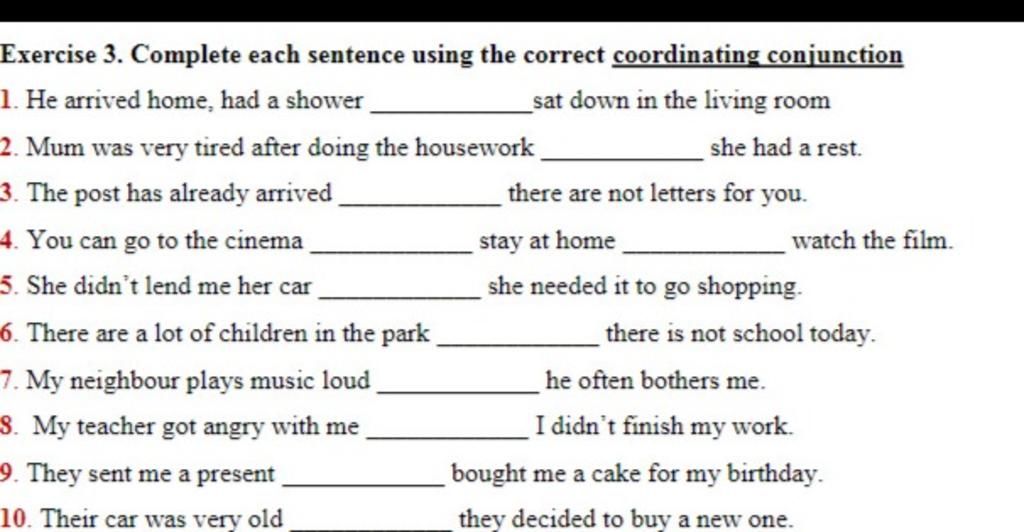 Exercise 3. Complete each sentence using the correct coordinating conjunction

1. He arrived home, had a shower ____________ sat down in the living room

2. Mum was very tired after doing the housework ____________ she had a rest.

3. The post has already arrived ____________ there are not letters for you.

4. You can go to the cinema ____________ stay at home ____________ watch the film.

5. She didn't lend me her car ____________ she needed it to go shopping.

6. There are a lot of children in the park ____________ there is not school today.

7. My neighbour plays music loud ____________ he often bothers me.

8. My teacher got angry with me ____________ I didn't finish my work.

9. They sent me a present ____________ bought me a cake for my birthday.

10. Their car was very old ____________ they decided to buy a new one.